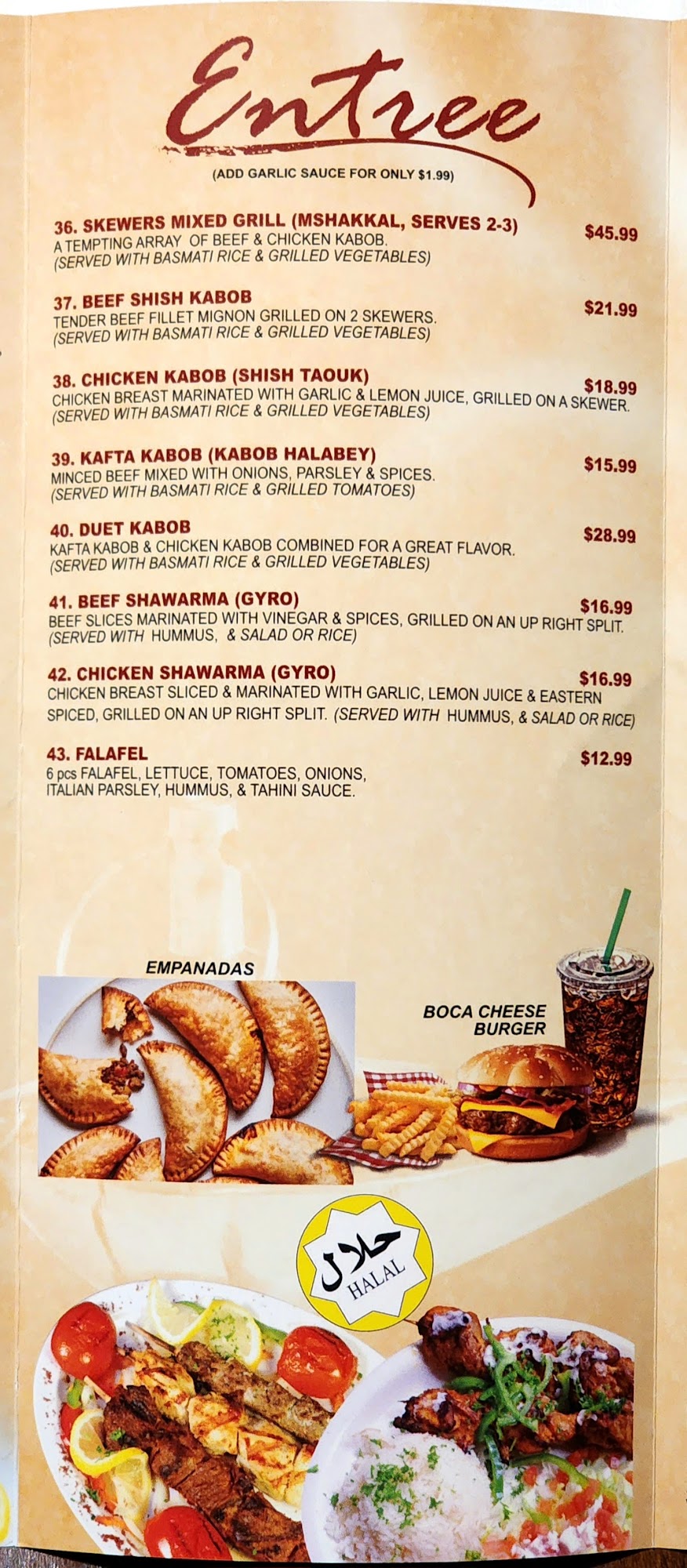 Entree

(ADD GARLIC SAUCE FOR ONLY $1.99)

36. SKEWERS MIXED GRILL (MSHAKKAL, SERVES 2-3) $45.99
A TEMPTING ARRAY OF BEEF & CHICKEN KABOB.
(SERVED WITH BASMATI RICE & GRILLED VEGETABLES)

37. BEEF SHISH KABOB $21.99
TENDER BEEF FILLET MIGNON GRILLED ON 2 SKEWERS.
(SERVED WITH BASMATI RICE & GRILLED VEGETABLES)

38. CHICKEN KABOB (SHISH TAOUK) $18.99
CHICKEN BREAST MARINATED WITH GARLIC & LEMON JUICE, GRILLED ON A SKEWER.
(SERVED WITH BASMATI RICE & GRILLED VEGETABLES)

39. KAFTA KABOB (KABOB HALABEY) $15.99
MINCED BEEF MIXED WITH ONIONS, PARSLEY & SPICES.
(SERVED WITH BASMATI RICE & GRILLED TOMATOES)

40. DUET KABOB $28.99
KAFTA KABOB & CHICKEN KABOB COMBINED FOR A GREAT FLAVOR.
(SERVED WITH BASMATI RICE & GRILLED VEGETABLES)

41. BEEF SHAWARMA (GYRO) $16.99
BEEF SLICES MARINATED WITH VINEGAR & SPICES, GRILLED ON AN UP RIGHT SPLIT.
(SERVED WITH HUMMUS, & SALAD OR RICE)

42. CHICKEN SHAWARMA (GYRO) $16.99
CHICKEN BREAST SLICED & MARINATED WITH GARLIC, LEMON JUICE & EASTERN SPICED, GRILLED ON AN UP RIGHT SPLIT. (SERVED WITH HUMMUS, & SALAD OR RICE)

43. FALAFEL $12.99
6 pcs FALAFEL, LETTUCE, TOMATOES, ONIONS, ITALIAN PARSLEY, HUMMUS, & TAHINI SAUCE.

EMPANADAS

BOCA CHEESE BURGER

حلال
HALAL